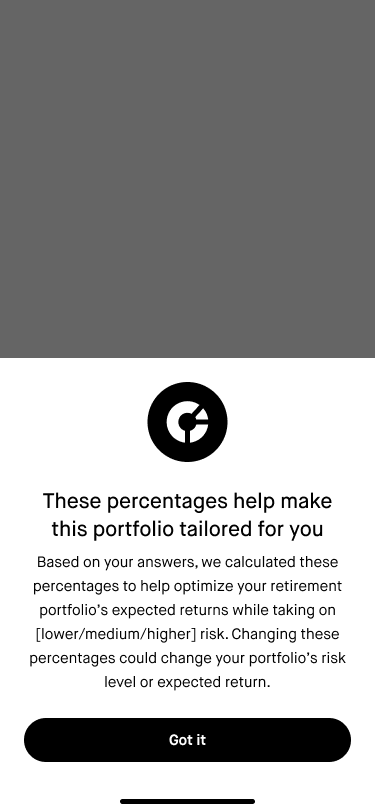 These percentages help make this portfolio tailored for you

Based on your answers, we calculated these percentages to help optimize your retirement portfolio's expected returns while taking on [lower/medium/higher] risk. Changing these percentages could change your portfolio's risk level or expected return.

Got it